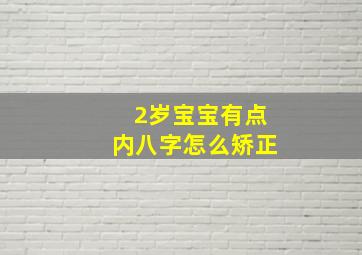 2岁宝宝有点
内八字怎么矫正